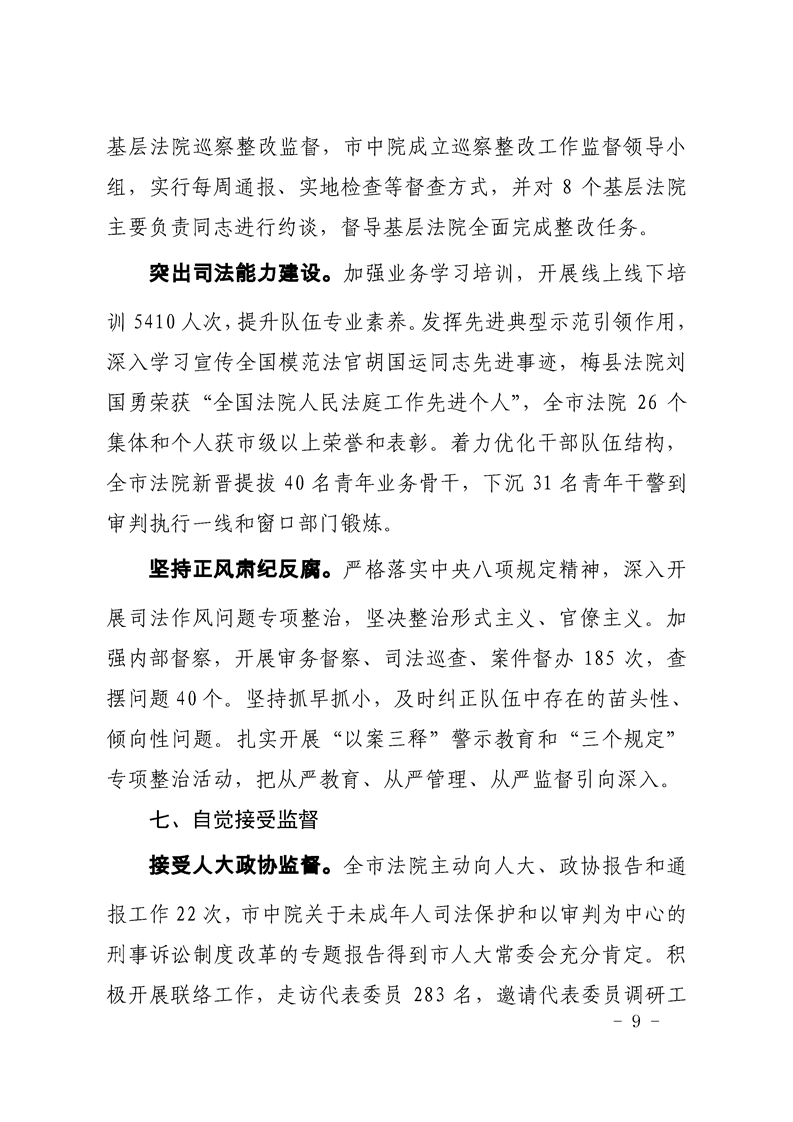 基层法院巡察整改监督，市中院成立巡察整改工作监督领导小组，实行每周通报、实地检查等督查方式，并对 8 个基层法院主要负责同志进行约谈，督导基层法院全面完成整改任务。

突出司法能力建设。加强业务学习培训，开展线上线下培训 5410 人次，提升队伍专业素养。发挥先进典型示范引领作用，深入学习宣传全国模范法官胡国运同志先进事迹，梅县法院刘国勇荣获“全国法院人民法庭工作先进个人”，全市法院 26 个集体和个人获市级以上荣誉和表彰。着力优化干部队伍结构，全市法院新晋提拔 40 名青年业务骨干，下沉 31 名青年干警到审判执行一线和窗口部门锻炼。

坚持正风肃纪反腐。严格落实中央八项规定精神，深入开展司法作风问题专项整治，坚决整治形式主义、官僚主义。加强内部督察，开展审务督察、司法巡查、案件督办 185 次，查摆问题 40 个。坚持抓早抓小，及时纠正队伍中存在的苗头性、倾向性问题。扎实开展“以案三释”警示教育和“三个规定”专项整治活动，把从严教育、从严管理、从严监督引向深入。

七、自觉接受监督

接受人大政协监督。全市法院主动向人大、政协报告和通报工作 22 次，市中院关于未成年人司法保护和以审判为中心的刑事诉讼制度改革的专题报告得到市人大常委会充分肯定。积极开展联络工作，走访代表委员 283 名，邀请代表委员调研工

- 9 -